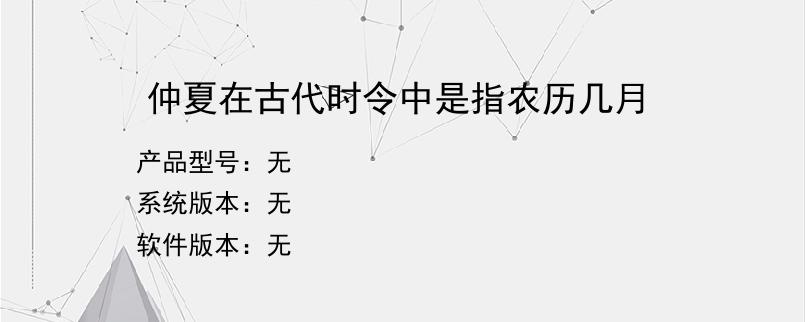 仲夏在古代时令中是指农历几月

产品型号：无
系统版本：无
软件版本：无